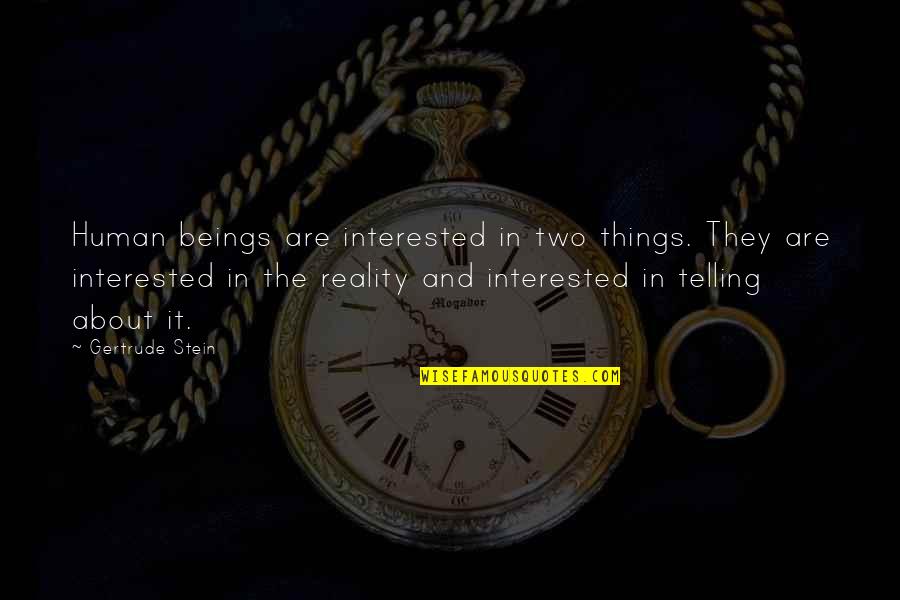 Human beings are interested in two things. They are interested in the reality and interested in telling about it.

~ Gertrude Stein

Mogador

WISEFAMOUSQUOTES.COM